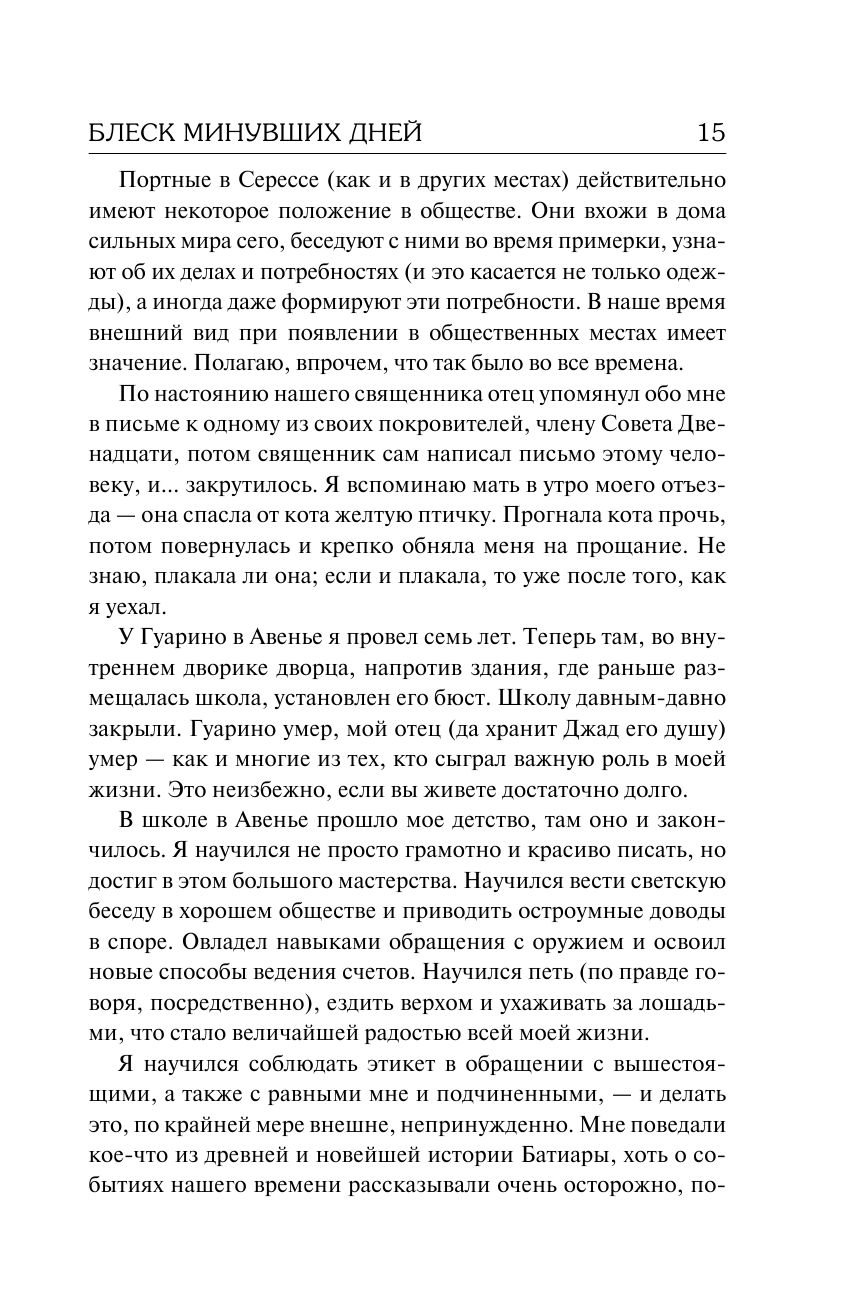 БЛЕСК МИНУВШИХ ДНЕЙ 15

Портные в Серессе (как и в других местах) действительно имеют некоторое положение в обществе. Они вхожи в дома сильных мира сего, беседуют с ними во время примерки, узнают об их делах и потребностях (и это касается не только одежды), а иногда даже формируют эти потребности. В наше время внешний вид при появлении в общественных местах имеет значение. Полагаю, впрочем, что так было во все времена.

По настоянию нашего священника отец упомянул обо мне в письме к одному из своих покровителей, члену Совета Двенадцати, потом священник сам написал письмо этому человеку, и... закрутилось. Я вспоминаю мать в утро моего отъезда — она спасла от кота желтую птичку. Прогнала кота прочь, потом повернулась и крепко обняла меня на прощание. Не знаю, плакала ли она; если и плакала, то уже после того, как я уехал.

У Гуарино в Авенье я провел семь лет. Теперь там, во внутреннем дворике дворца, напротив здания, где раньше размещалась школа, установлен его бюст. Школу давным-давно закрыли. Гуарино умер, мой отец (да хранит Джад его душу) умер — как и многие из тех, кто сыграл важную роль в моей жизни. Это неизбежно, если вы живете достаточно долго.

В школе в Авенье прошло мое детство, там оно и закончилось. Я научился не просто грамотно и красиво писать, но достиг в этом большого мастерства. Научился вести светскую беседу в хорошем обществе и приводить остроумные доводы в споре. Овладел навыками обращения с оружием и освоил новые способы ведения счетов. Научился петь (по правде говоря, посредственно), ездить верхом и ухаживать за лошадьми, что стало величайшей радостью всей моей жизни.

Я научился соблюдать этикет в обращении с вышестоящими, а также с равными мне и подчиненными, — и делать это, по крайней мере внешне, непринужденно. Мне поведали кое-что из древней и новейшей истории Батиары, хоть о событиях нашего времени рассказывали очень осторожно, по-